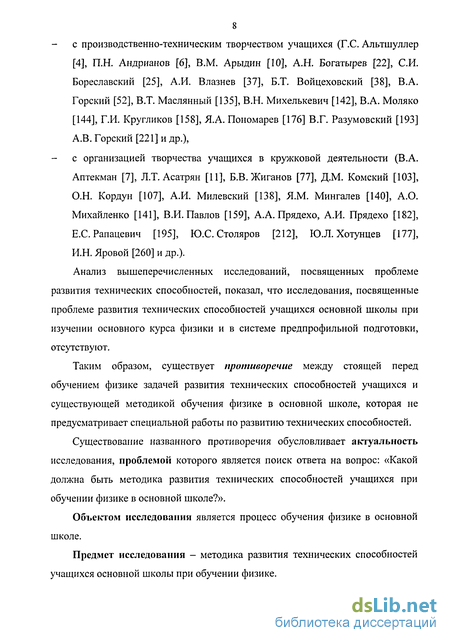 8

– с производственно-техническим творчеством учащихся (Г.С. Альтшуллер [4], П.Н. Андрианов [6], В.М. Арыдин [10], А.Н. Богатырев [22], С.И. Бореславский [25], А.И. Влазнев [37], Б.Т. Войцеховский [38], В.А. Горский [52], В.Т. Маслянный [135], В.Н. Михелькевич [142], В.А. Моляко [144], Г.И. Кругликов [158], Я.А. Пономарев [176] В.Г. Разумовский [193] А.В. Горский [221] и др.),

– с организацией творчества учащихся в кружковой деятельности (В.А. Аптекман [7], Л.Т. Асатрян [11], Б.В. Жиганов [77], Д.М. Комский [103], О.Н. Кордун [107], А.И. Милевский [138], Я.М. Мингалев [140], А.О. Михайленко [141], В.И. Павлов [159], А.А. Прядехо, А.И. Прядехо [182], Е.С. Рапацевич [195], Ю.С. Столяров [212], Ю.Л. Хотунцев [177], И.Н. Яровой [260] и др.).

Анализ вышеперечисленных исследований, посвященных проблеме развития технических способностей, показал, что исследования, посвященные проблеме развития технических способностей учащихся основной школы при изучении основного курса физики и в системе предпрофильной подготовки, отсутствуют.

Таким образом, существует противоречие между стоящей перед обучением физике задачей развития технических способностей учащихся и существующей методикой обучения физике в основной школе, которая не предусматривает специальной работы по развитию технических способностей.

Существование названного противоречия обусловливает актуальность исследования, проблемой которого является поиск ответа на вопрос: «Какой должна быть методика развития технических способностей учащихся при обучении физике в основной школе?».

Объектом исследования является процесс обучения физике в основной школе.

Предмет исследования – методика развития технических способностей учащихся основной школы при обучении физике.

dsLib.net
библиотека диссертаций